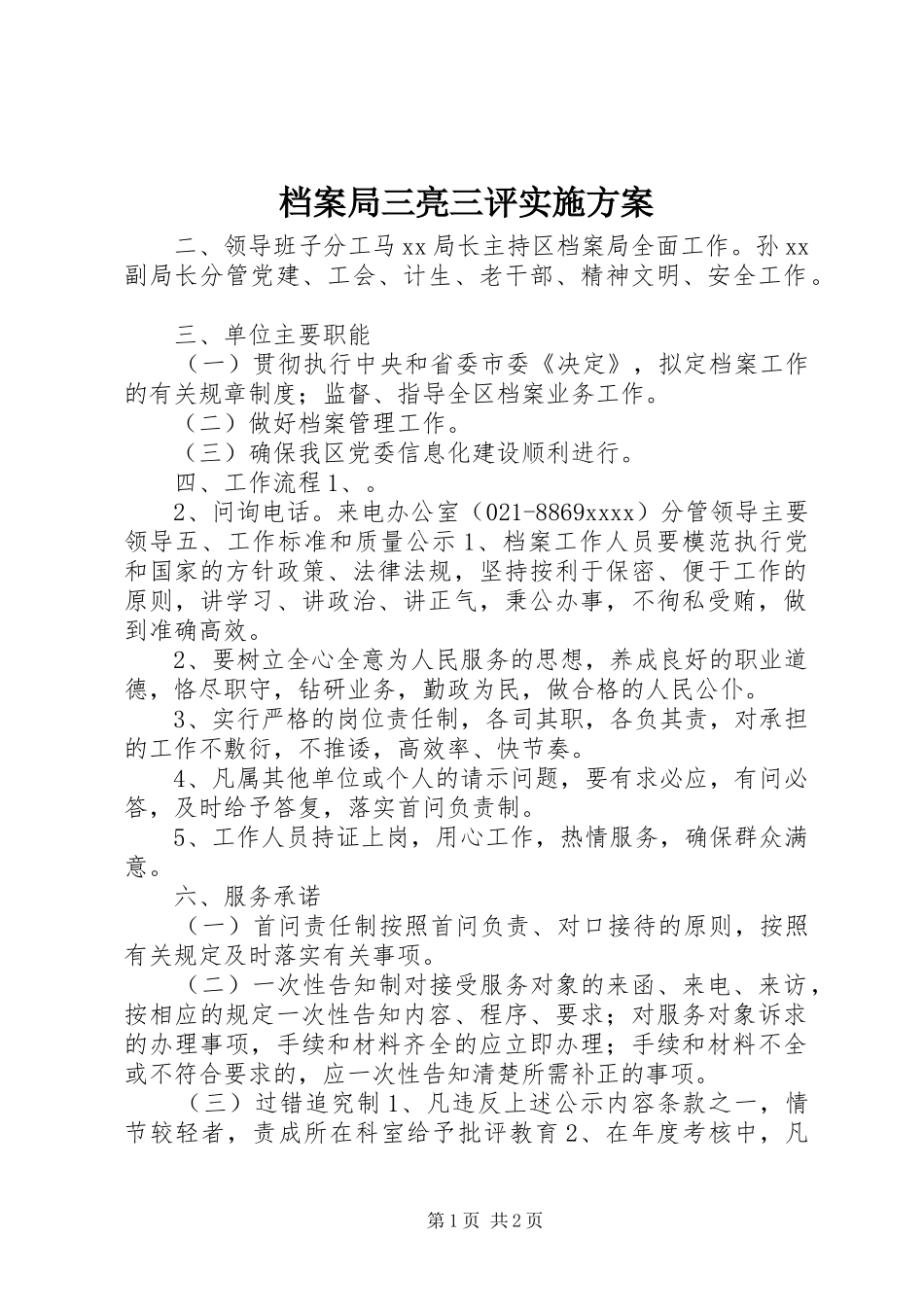 档案局三亮三评实施方案

二、领导班子分工马xx局长主持区档案局全面工作。孙xx副局长分管党建、工会、计生、老干部、精神文明、安全工作。

三、单位主要职能

（一）贯彻执行中央和省委市委《决定》，拟定档案工作的有关规章制度；监督、指导全区档案业务工作。

（二）做好档案管理工作。

（三）确保我区党委信息化建设顺利进行。

四、工作流程1、。

2、问询电话。来电办公室（021-8869xxxx）分管领导主要领导五、工作标准和质量公示1、档案工作人员要模范执行党和国家的方针政策、法律法规，坚持按利于保密、便于工作的原则，讲学习、讲政治、讲正气，秉公办事，不徇私受贿，做到准确高效。

2、要树立全心全意为人民服务的思想，养成良好的职业道德，恪尽职守，钻研业务，勤政为民，做合格的人民公仆。

3、实行严格的岗位责任制，各司其职，各负其责，对承担的工作不敷衍，不推诿，高效率、快节奏。

4、凡属其他单位或个人的请示问题，要有求必应，有问必答，及时给予答复，落实首问负责制。

5、工作人员持证上岗，用心工作，热情服务，确保群众满意。

六、服务承诺

（一）首问责任制按照首问负责、对口接待的原则，按照有关规定及时落实有关事项。

（二）一次性告知制对接受服务对象的来函、来电、来访，按相应的规定一次性告知内容、程序、要求；对服务对象诉求的办理事项，手续和材料齐全的应立即办理；手续和材料不全或不符合要求的，应一次性告知清楚所需补正的事项。

（三）过错追究制1、凡违反上述公示内容条款之一，情节较轻者，责成所在科室给予批评教育2、在年度考核中，凡

第1页 共2页